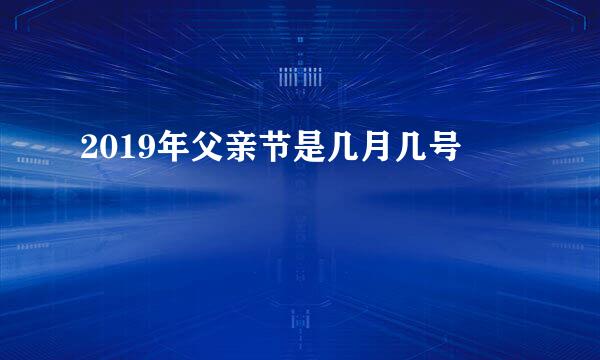 2019年父亲节是几月几号